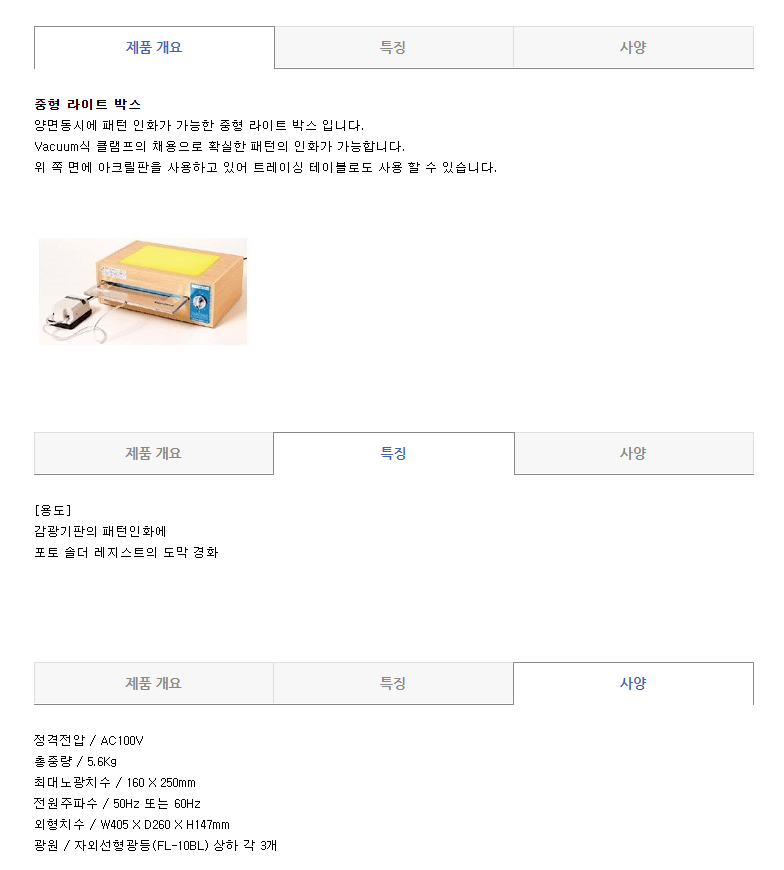 제품 개요 특징 사양

중형 라이트 박스
양면동시에 패턴 인화가 가능한 중형 라이트 박스 입니다.
Vacuum식 클램프의 채용으로 확실한 패턴의 인화가 가능합니다.
위 쪽 면에 아크릴판을 사용하고 있어 트레이싱 테이블로도 사용 할 수 있습니다.

제품 개요 특징 사양

[용도]
감광기판의 패턴인화에
포토 솔더 레지스트의 도막 경화

제품 개요 특징 사양

정격전압 / AC100V
총중량 / 5.6Kg
최대노광치수 / 160 X 250mm
전원주파수 / 50Hz 또는 60Hz
외형치수 / W405 X D260 X H147mm
광원 / 자외선형광등(FL-10BL) 상하 각 3개